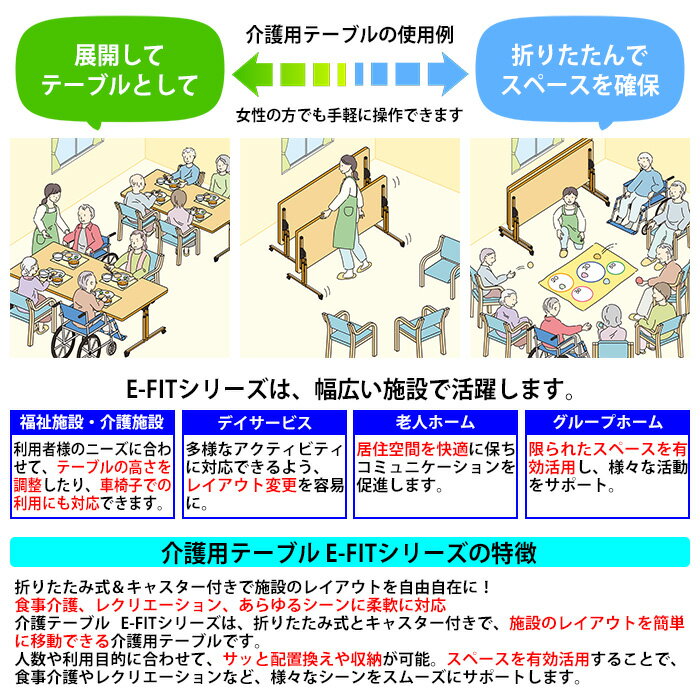 展開して
テーブルとして

介護用テーブルの使用例

女性の方でも手軽に操作できます

折りたたんで
スペースを確保

E-FITシリーズは、幅広い施設で活躍します。

| 福祉施設・介護施設 | デイサービス | 老人ホーム | グループホーム |
|---|---|---|---|
| 利用者様のニーズに合わせて、テーブルの高さを調整したり、車椅子での利用にも対応できます。 | 多様なアクティビティに対応できるよう、レイアウト変更を容易に。 | 居住空間を快適に保ちコミュニケーションを促進します。 | 限られたスペースを有効活用し、様々な活動をサポート。 |

介護用テーブル E-FITシリーズの特徴

折りたたみ式＆キャスター付きで施設のレイアウトを自由自在に！
食事介護、レクリエーション、あらゆるシーンに柔軟に対応
介護テーブル E-FITシリーズは、折りたたみ式とキャスター付きで、施設のレイアウトを簡単に移動できる介護用テーブルです。
人数や利用目的に合わせて、サッと配置換えや収納が可能。スペースを有効活用することで、食事介護やレクリエーションなど、様々なシーンをスムーズにサポートします。